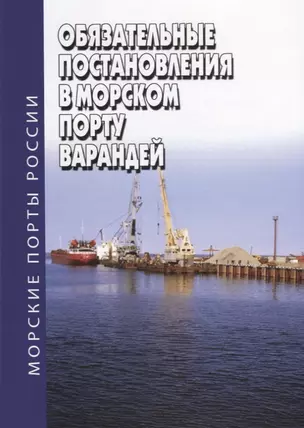 МОРСКИЕ ПОРТЫ РОССИИ

ОБЯЗАТЕЛЬНЫЕ ПОСТАНОВЛЕНИЯ В МОРСКОМ ПОРТУ ВАРАНДЕЙ